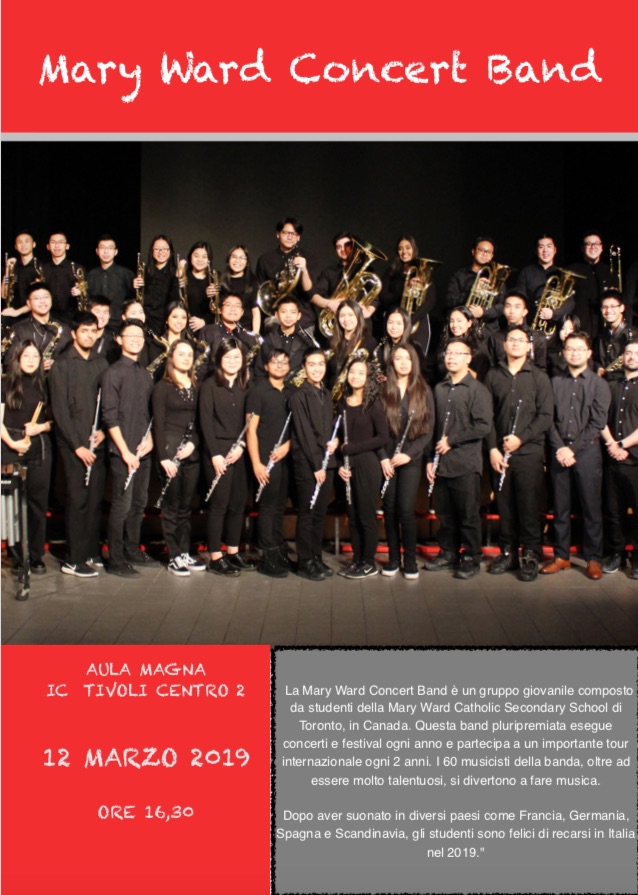 Mary Ward Concert Band

AULA MAGNA
IC TIVOLI CENTRO 2

12 MARZO 2019

ORE 16,30

La Mary Ward Concert Band è un gruppo giovanile composto da studenti della Mary Ward Catholic Secondary School di Toronto, in Canada. Questa band pluripremiata esegue concerti e festival ogni anno e partecipa a un importante tour internazionale ogni 2 anni. I 60 musicisti della banda, oltre ad essere molto talentuosi, si divertono a fare musica.

Dopo aver suonato in diversi paesi come Francia, Germania, Spagna e Scandinavia, gli studenti sono felici di recarsi in Italia nel 2019."